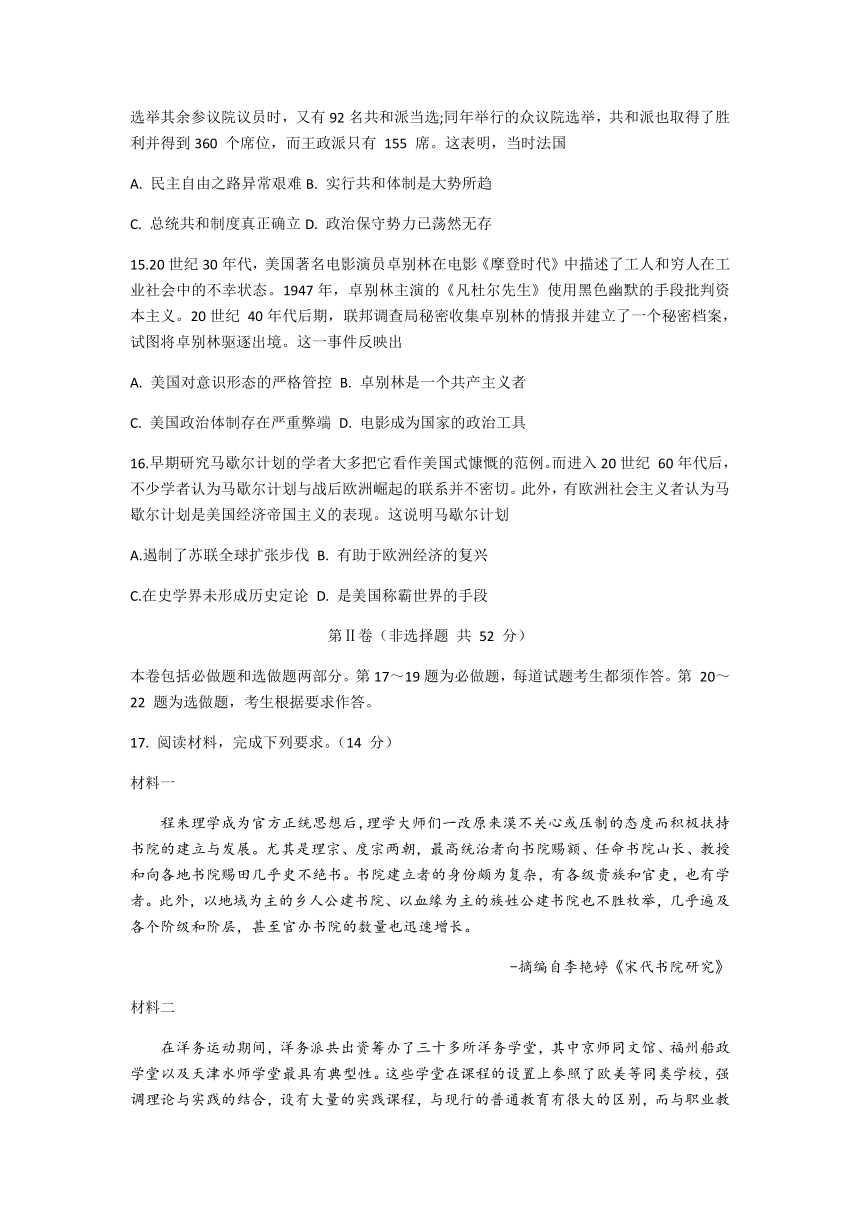 选举其余参议院议员时，又有 92 名共和派当选;同年举行的众议院选举，共和派也取得了胜利并得到 360 个席位，而王政派只有 155 席。这表明，当时法国

A. 民主自由之路异常艰难 B. 实行共和体制是大势所趋

C. 总统共和制度真正确立 D. 政治保守势力已荡然无存

15.20 世纪 30 年代，美国著名电影演员卓别林在电影《摩登时代》中描述了工人和穷人在工业社会中的不幸状态。1947 年，卓别林主演的《凡杜尔先生》使用黑色幽默的手段批判资本主义。20 世纪 40 年代后期，联邦调查局秘密收集卓别林的情报并建立了一个秘密档案，试图将卓别林驱逐出境。这一事件反映出

A. 美国对意识形态的严格管控 B. 卓别林是一个共产主义者

C. 美国政治体制存在严重弊端 D. 电影成为国家的政治工具

16.早期研究马歇尔计划的学者大多把它看作美国式慷慨的范例。而进入 20 世纪 60 年代后，不少学者认为马歇尔计划与战后欧洲崛起的联系并不密切。此外，有欧洲社会主义者认为马歇尔计划是美国经济帝国主义的表现。这说明马歇尔计划

A.遏制了苏联全球扩张步伐 B. 有助于欧洲经济的复兴

C.在史学界未形成历史定论 D. 是美国称霸世界的手段

第Ⅱ卷（非选择题 共 52 分）

本卷包括必做题和选做题两部分。第 17～19 题为必做题，每道试题考生都须作答。第 20～22 题为选做题，考生根据要求作答。

17. 阅读材料，完成下列要求。（14 分）

材料一

程朱理学成为官方正统思想后，理学大师们一改原来漠不关心或压制的态度而积极扶持书院的建立与发展。尤其是理宗、度宗两朝，最高统治者向书院赐额、任命书院山长、教授和向各地书院赐田几乎史不绝书。书院建立者的身份颇为复杂，有各级贵族和官吏，也有学者。此外，以地域为主的乡人公建书院、以血缘为主的族姓公建书院也不胜枚举，几乎遍及各个阶级和阶层，甚至官办书院的数量也迅速增长。

–摘编自李艳婷《宋代书院研究》

材料二

在洋务运动期间，洋务派共出资筹办了三十多所洋务学堂，其中京师同文馆、福州船政学堂以及天津水师学堂最具有典型性。这些学堂在课程的设置上参照了欧美等同类学校，强调理论与实践的结合，设有大量的实践课程，与现行的普通教育有很大的区别，而与职业教